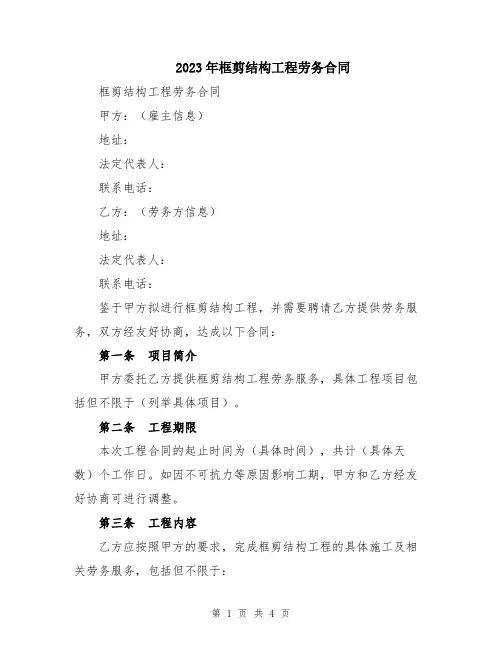 2023年框剪结构工程劳务合同

框剪结构工程劳务合同

甲方：（雇主信息）

地址：

法定代表人：

联系电话：

乙方：（劳务方信息）

地址：

法定代表人：

联系电话：

鉴于甲方拟进行框剪结构工程，并需要聘请乙方提供劳务服务，双方经友好协商，达成以下合同：

第一条　项目简介

甲方委托乙方提供框剪结构工程劳务服务，具体工程项目包括但不限于（列举具体项目）。

第二条　工程期限

本次工程合同的起止时间为（具体时间），共计（具体天数）个工作日。如因不可抗力等原因影响工期，甲方和乙方经友好协商可进行调整。

第三条　工程内容

乙方应按照甲方的要求，完成框剪结构工程的具体施工及相关劳务服务，包括但不限于：

第 1 页 共 4 页